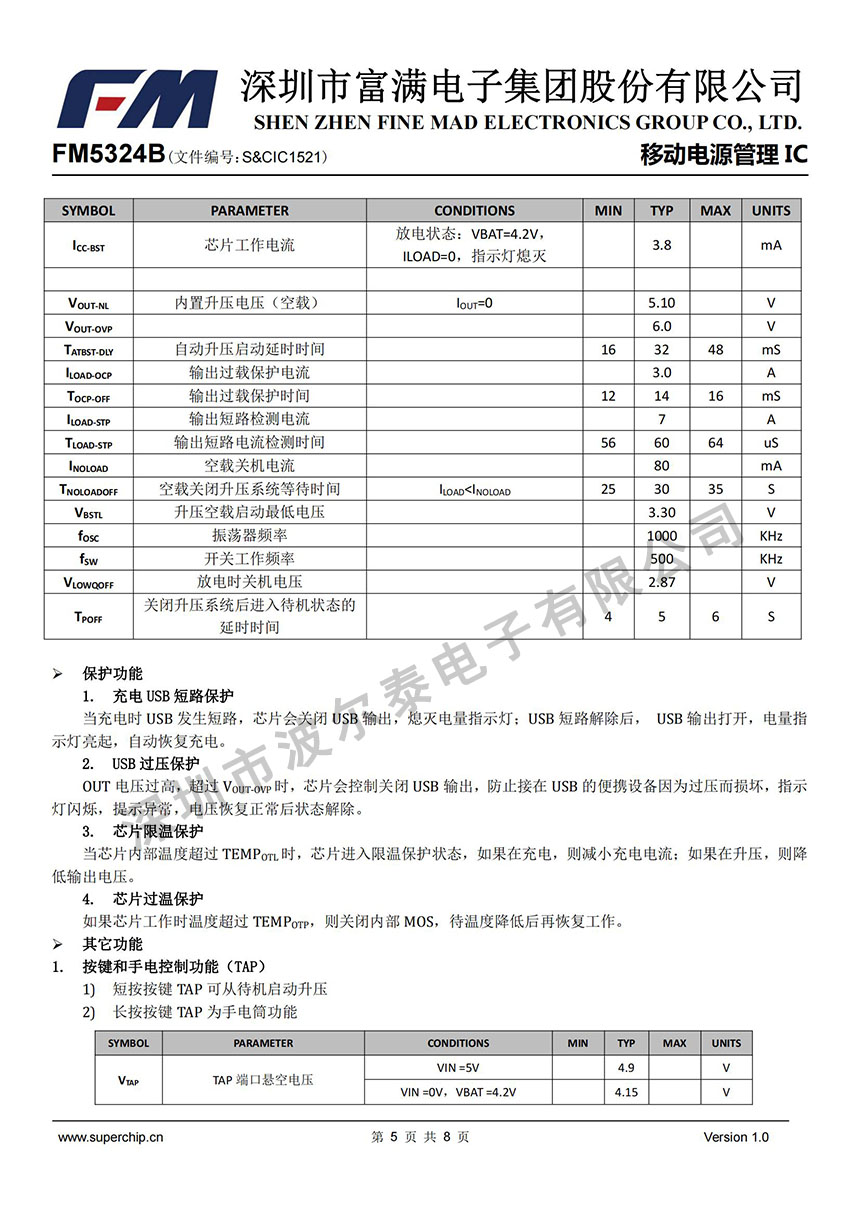 FM 深圳市富满电子集团股份有限公司
SHEN ZHEN FINE MAD ELECTRONICS GROUP CO., LTD.

FM5324B(文件编号：S&CIC1521) 移动电源管理 IC

| SYMBOL | PARAMETER | CONDITIONS | MIN | TYP | MAX | UNITS |
|---|---|---|---|---|---|---|
| $I_{CC-BST}$ | 芯片工作电流 | 放电状态：VBAT=4.2V，ILOAD=0，指示灯熄灭 | | 3.8 | | mA |
| | | | | | | |
| $V_{OUT-NL}$ | 内置升压电压（空载） | $I_{OUT}$=0 | | 5.10 | | V |
| $V_{OUT-OVP}$ | | | | 6.0 | | V |
| $T_{ATBST-DLY}$ | 自动升压启动延时时间 | | 16 | 32 | 48 | mS |
| $I_{LOAD-OCP}$ | 输出过载保护电流 | | | 3.0 | | A |
| $T_{OCP-OFF}$ | 输出过载保护时间 | | 12 | 14 | 16 | mS |
| $I_{LOAD-STP}$ | 输出短路检测电流 | | | 7 | | A |
| $T_{LOAD-STP}$ | 输出短路电流检测时间 | | 56 | 60 | 64 | uS |
| $I_{NOLOAD}$ | 空载关机电流 | | | 80 | | mA |
| $T_{NOLOADOFF}$ | 空载关闭升压系统等待时间 | $I_{LOAD}$<$I_{NOLOAD}$ | 25 | 30 | 35 | S |
| $V_{BSTL}$ | 升压空载启动最低电压 | | | 3.30 | | V |
| $f_{OSC}$ | 振荡器频率 | | | 1000 | | KHz |
| $f_{SW}$ | 开关工作频率 | | | 500 | | KHz |
| $V_{LOWQOFF}$ | 放电时关机电压 | | | 2.87 | | V |
| $T_{POFF}$ | 关闭升压系统后进入待机状态的延时时间 | | 4 | 5 | 6 | S |

➢ 保护功能
1. 充电 USB 短路保护
当充电时 USB 发生短路，芯片会关闭 USB 输出，熄灭电量指示灯；USB 短路解除后， USB 输出打开，电量指示灯亮起，自动恢复充电。
2. USB 过压保护
OUT 电压过高，超过 $V_{OUT-OVP}$ 时，芯片会控制关闭 USB 输出，防止接在 USB 的便携设备因为过压而损坏，指示灯闪烁，提示异常，电压恢复正常后状态解除。
3. 芯片限温保护
当芯片内部温度超过 $TEMP_{OTL}$ 时，芯片进入限温保护状态，如果在充电，则减小充电电流；如果在升压，则降低输出电压。
4. 芯片过温保护
如果芯片工作时温度超过 $TEMP_{OTP}$，则关闭内部 MOS，待温度降低后再恢复工作。
➢ 其它功能
1. 按键和手电控制功能（TAP）
1) 短按按键 TAP 可从待机启动升压
2) 长按按键 TAP 为手电筒功能

| SYMBOL | PARAMETER | CONDITIONS | MIN | TYP | MAX | UNITS |
|---|---|---|---|---|---|---|
| $V_{TAP}$ | TAP 端口悬空电压 | VIN =5V | | 4.9 | | V |
| | | VIN =0V，VBAT =4.2V | | 4.15 | | V |

深圳市波尔泰电子有限公司

www.superchip.cn 第 5 页 共 8 页 Version 1.0